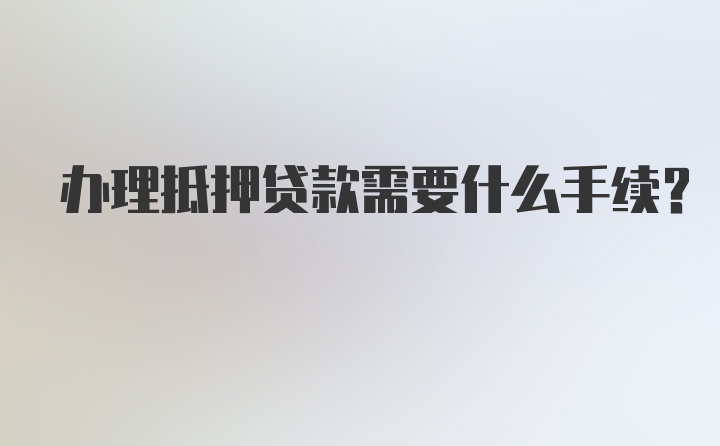 办理抵押贷款需要什么手续?